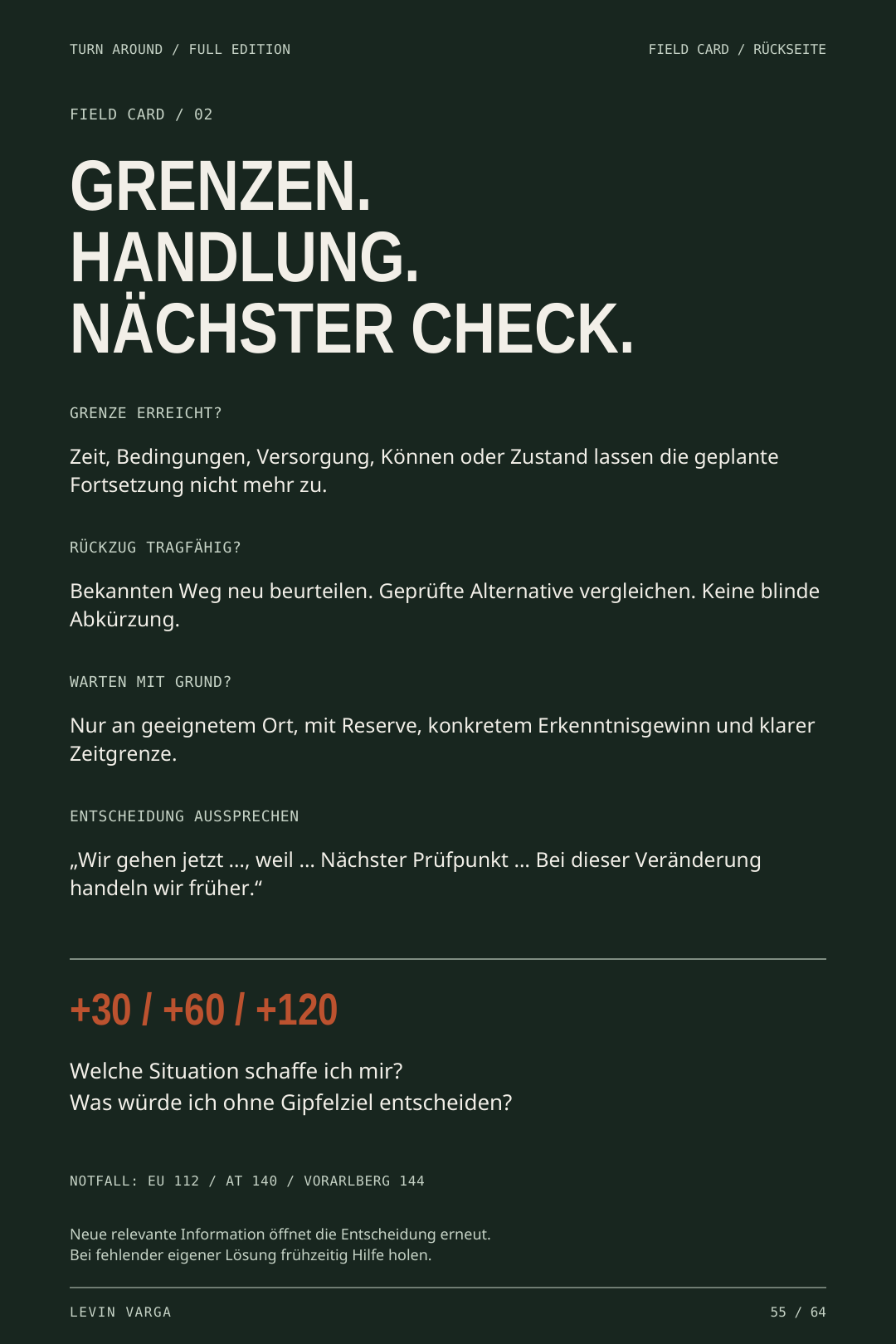 TURN AROUND / FULL EDITION

FIELD CARD / RÜCKSEITE

FIELD CARD / 02

GRENZEN.
HANDLUNG.
NÄCHSTER CHECK.

GRENZE ERREICHT?

Zeit, Bedingungen, Versorgung, Können oder Zustand lassen die geplante Fortsetzung nicht mehr zu.

RÜCKZUG TRAGFÄHIG?

Bekannten Weg neu beurteilen. Geprüfte Alternative vergleichen. Keine blinde Abkürzung.

WARTEN MIT GRUND?

Nur an geeignetem Ort, mit Reserve, konkretem Erkenntnisgewinn und klarer Zeitgrenze.

ENTSCHEIDUNG AUSSPRECHEN

„Wir gehen jetzt …, weil … Nächster Prüfpunkt … Bei dieser Veränderung handeln wir früher.“

+30 / +60 / +120

Welche Situation schaffe ich mir?
Was würde ich ohne Gipfelziel entscheiden?

NOTFALL: EU 112 / AT 140 / VORARLBERG 144

Neue relevante Information öffnet die Entscheidung erneut.
Bei fehlender eigener Lösung frühzeitig Hilfe holen.

LEVIN VARGA

55 / 64